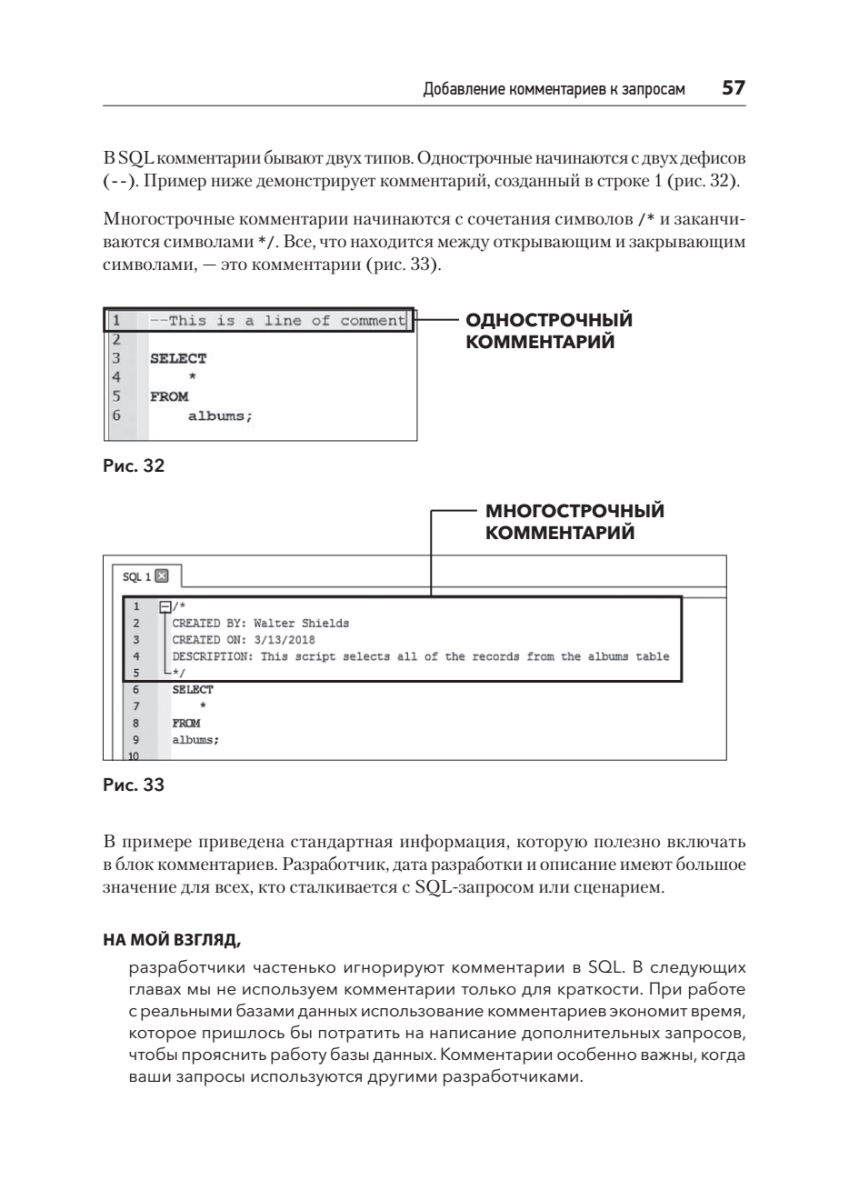 Добавление комментариев к запросам 57

В SQL комментарии бывают двух типов. Однострочные начинаются с двух дефисов (--). Пример ниже демонстрирует комментарий, созданный в строке 1 (рис. 32).

Многострочные комментарии начинаются с сочетания символов /* и заканчиваются символами */. Все, что находится между открывающим и закрывающим символами, — это комментарии (рис. 33).

1 --This is a line of comment
2
3 SELECT
4 *
5 FROM
6 albums;

ОДНОСТРОЧНЫЙ КОММЕНТАРИЙ

Рис. 32

МНОГОСТРОЧНЫЙ КОММЕНТАРИЙ

SQL 1

1 /*
2 CREATED BY: Walter Shields
3 CREATED ON: 3/13/2018
4 DESCRIPTION: This script selects all of the records from the albums table
5 */
6 SELECT
7 *
8 FROM
9 albums;
10

Рис. 33

В примере приведена стандартная информация, которую полезно включать в блок комментариев. Разработчик, дата разработки и описание имеют большое значение для всех, кто сталкивается с SQL-запросом или сценарием.

НА МОЙ ВЗГЛЯД,

разработчики частенько игнорируют комментарии в SQL. В следующих главах мы не используем комментарии только для краткости. При работе с реальными базами данных использование комментариев экономит время, которое пришлось бы потратить на написание дополнительных запросов, чтобы прояснить работу базы данных. Комментарии особенно важны, когда ваши запросы используются другими разработчиками.